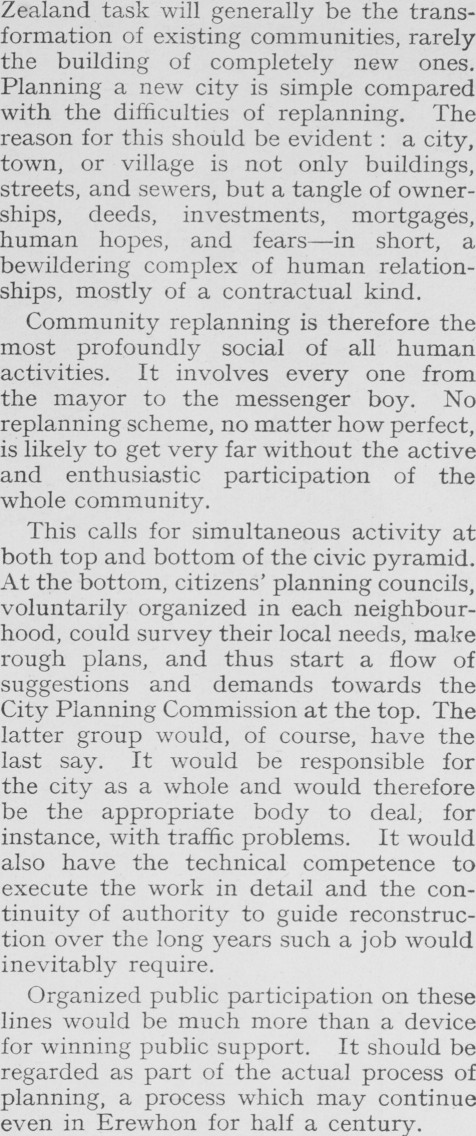 Zealand task will generally be the transformation of existing communities, rarely the building of completely new ones. Planning a new city is simple compared with the difficulties of replanning. The reason for this should be evident : a city, town, or village is not only buildings, streets, and sewers, but a tangle of ownerships, deeds, investments, mortgages, human hopes, and fears—in short, a bewildering complex of human relationships, mostly of a contractual kind.

Community replanning is therefore the most profoundly social of all human activities. It involves every one from the mayor to the messenger boy. No replanning scheme, no matter how perfect, is likely to get very far without the active and enthusiastic participation of the whole community.

This calls for simultaneous activity at both top and bottom of the civic pyramid. At the bottom, citizens' planning councils, voluntarily organized in each neighbourhood, could survey their local needs, make rough plans, and thus start a flow of suggestions and demands towards the City Planning Commission at the top. The latter group would, of course, have the last say. It would be responsible for the city as a whole and would therefore be the appropriate body to deal, for instance, with traffic problems. It would also have the technical competence to execute the work in detail and the continuity of authority to guide reconstruction over the long years such a job would inevitably require.

Organized public participation on these lines would be much more than a device for winning public support. It should be regarded as part of the actual process of planning, a process which may continue even in Erewhon for half a century.